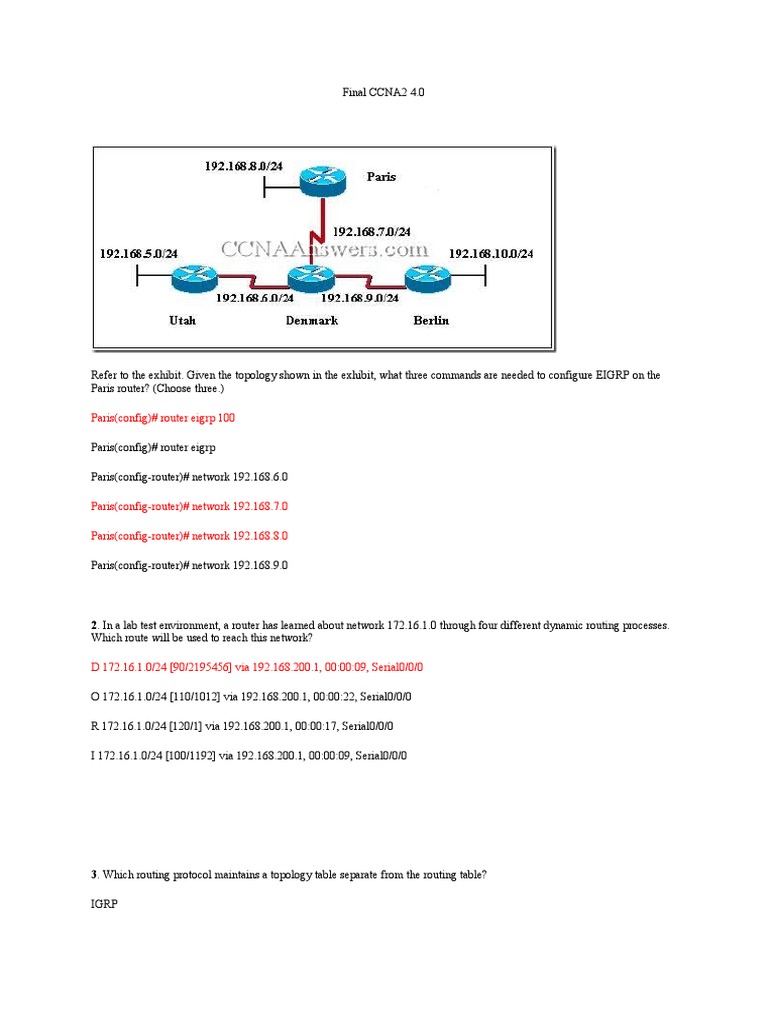 Final CCNA2 4.0

192.168.8.0/24

Paris

192.168.7.0/24

CCNAAnswers.com

192.168.5.0/24

192.168.10.0/24

192.168.6.0/24

192.168.9.0/24

Utah

Denmark

Berlin

Refer to the exhibit. Given the topology shown in the exhibit, what three commands are needed to configure EIGRP on the Paris router? (Choose three.)

Paris(config)# router eigrp 100

Paris(config)# router eigrp

Paris(config-router)# network 192.168.6.0

Paris(config-router)# network 192.168.7.0

Paris(config-router)# network 192.168.8.0

Paris(config-router)# network 192.168.9.0

2. In a lab test environment, a router has learned about network 172.16.1.0 through four different dynamic routing processes. Which route will be used to reach this network?

D 172.16.1.0/24 [90/2195456] via 192.168.200.1, 00:00:09, Serial0/0/0

O 172.16.1.0/24 [110/1012] via 192.168.200.1, 00:00:22, Serial0/0/0

R 172.16.1.0/24 [120/1] via 192.168.200.1, 00:00:17, Serial0/0/0

I 172.16.1.0/24 [100/1192] via 192.168.200.1, 00:00:09, Serial0/0/0

3. Which routing protocol maintains a topology table separate from the routing table?

IGRP